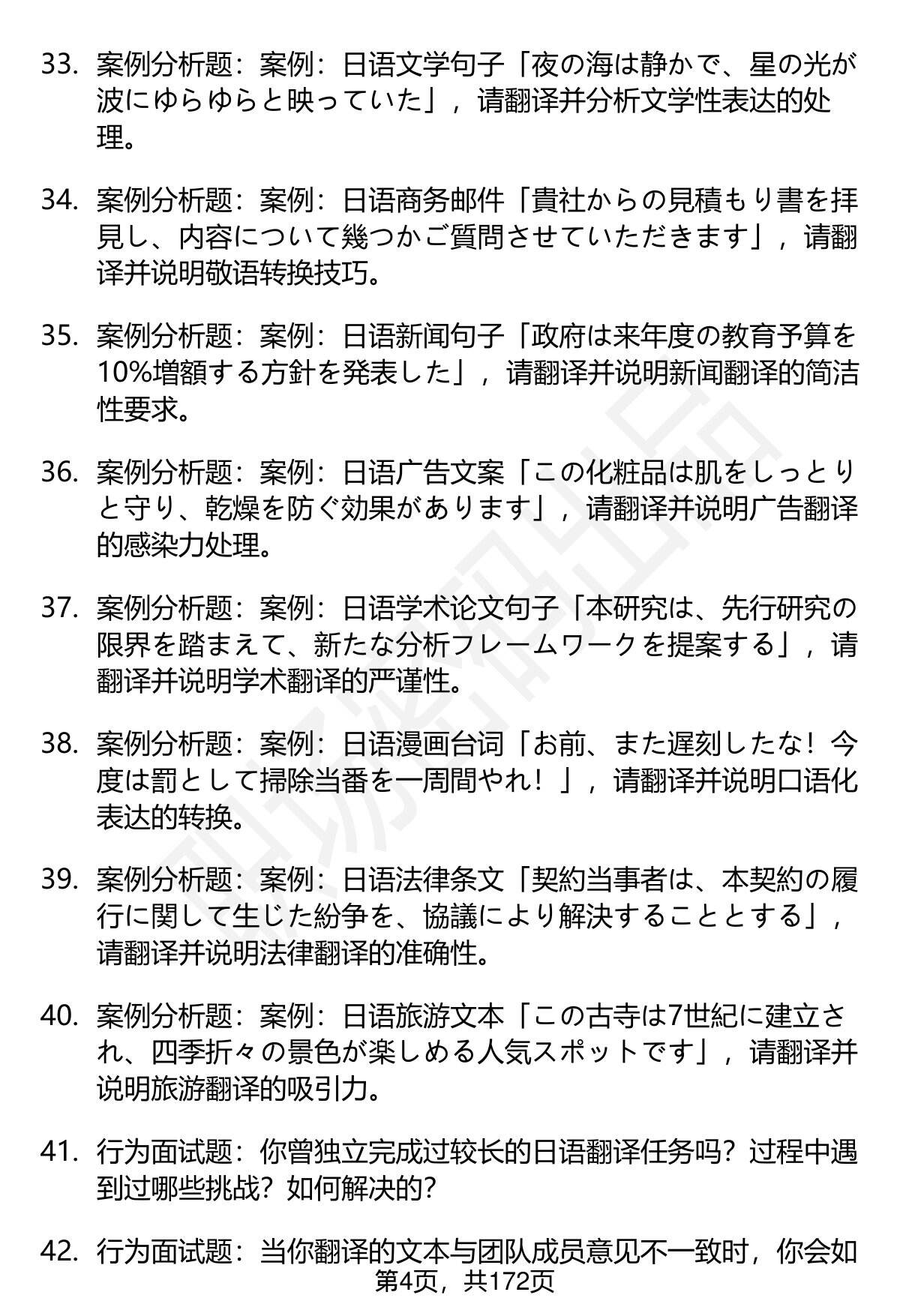 33. 案例分析题：案例：日语文学句子「夜の海は静かで、星の光が波にゆらゆらと映っていた」，请翻译并分析文学性表达的处理。

34. 案例分析题：案例：日语商务邮件「貴社からの見積もり書を拝見し、内容について幾つかご質問させていただきます」，请翻译并说明敬语转换技巧。

35. 案例分析题：案例：日语新闻句子「政府は来年度の教育予算を10%増額する方針を発表した」，请翻译并说明新闻翻译的简洁性要求。

36. 案例分析题：案例：日语广告文案「この化粧品は肌をしっとりと守り、乾燥を防ぐ効果があります」，请翻译并说明广告翻译的感染力处理。

37. 案例分析题：案例：日语学术论文句子「本研究は、先行研究の限界を踏まえて、新たな分析フレームワークを提案する」，请翻译并说明学术翻译的严谨性。

38. 案例分析题：案例：日语漫画台词「お前、また遅刻したな！今度は罰として掃除当番を一周間やれ！」，请翻译并说明口语化表达的转换。

39. 案例分析题：案例：日语法律条文「契約当事者は、本契約の履行に関して生じた紛争を、協議により解決することとする」，请翻译并说明法律翻译的准确性。

40. 案例分析题：案例：日语旅游文本「この古寺は7世紀に建立され、四季折々の景色が楽しめる人気スポットです」，请翻译并说明旅游翻译的吸引力。

41. 行为面试题：你曾独立完成过较长的日语翻译任务吗？过程中遇到过哪些挑战？如何解决的？

42. 行为面试题：当你翻译的文本与团队成员意见不一致时，你会如

第4页，共172页